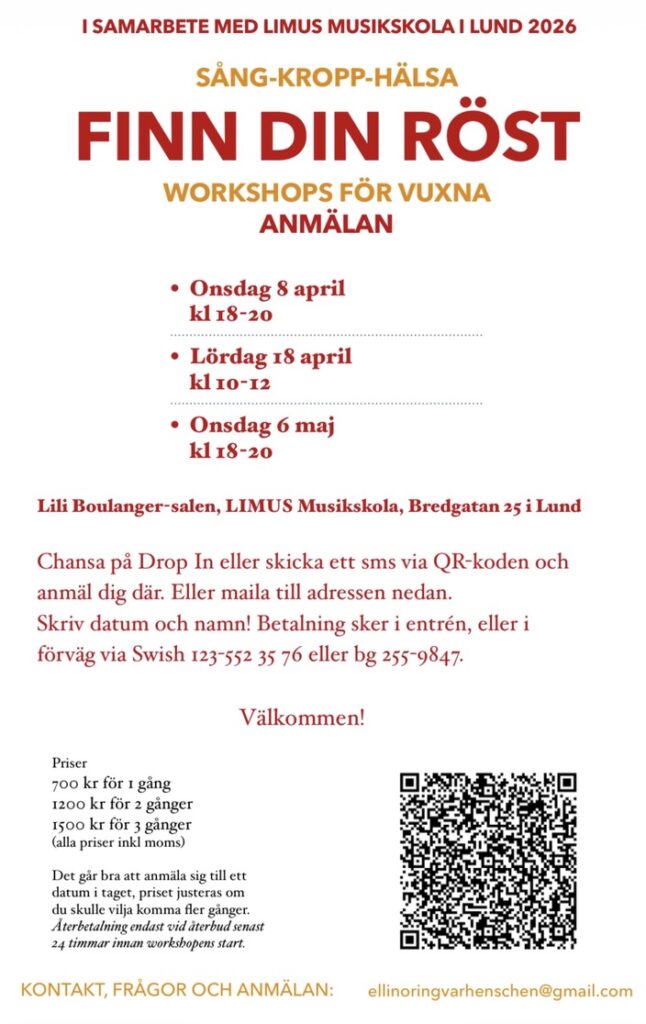 I SAMARBETE MED LIMUS MUSIKSKOLA I LUND 2026

SÅNG-KROPP-HÄLSA

FINN DIN RÖST

WORKSHOPS FÖR VUXNA

ANMÄLAN

• Onsdag 8 april kl 18-20

• Lördag 18 april kl 10-12

• Onsdag 6 maj kl 18-20

Lili Boulanger-salen, LIMUS Musikskola, Bredgatan 25 i Lund

Chansa på Drop In eller skicka ett sms via QR-koden och anmäl dig där. Eller maila till adressen nedan.
Skriv datum och namn! Betalning sker i entrén, eller i förväg via Swish 123-552 35 76 eller bg 255-9847.

Välkommen!

Priser
700 kr för 1 gång
1200 kr för 2 gånger
1500 kr för 3 gånger
(alla priser inkl moms)

Det går bra att anmäla sig till ett datum i taget, priset justeras om du skulle vilja komma fler gånger.
Återbetalning endast vid återbud senast 24 timmar innan workshopens start.

KONTAKT, FRÅGOR OCH ANMÄLAN: ellinoringvarhenschen@gmail.com